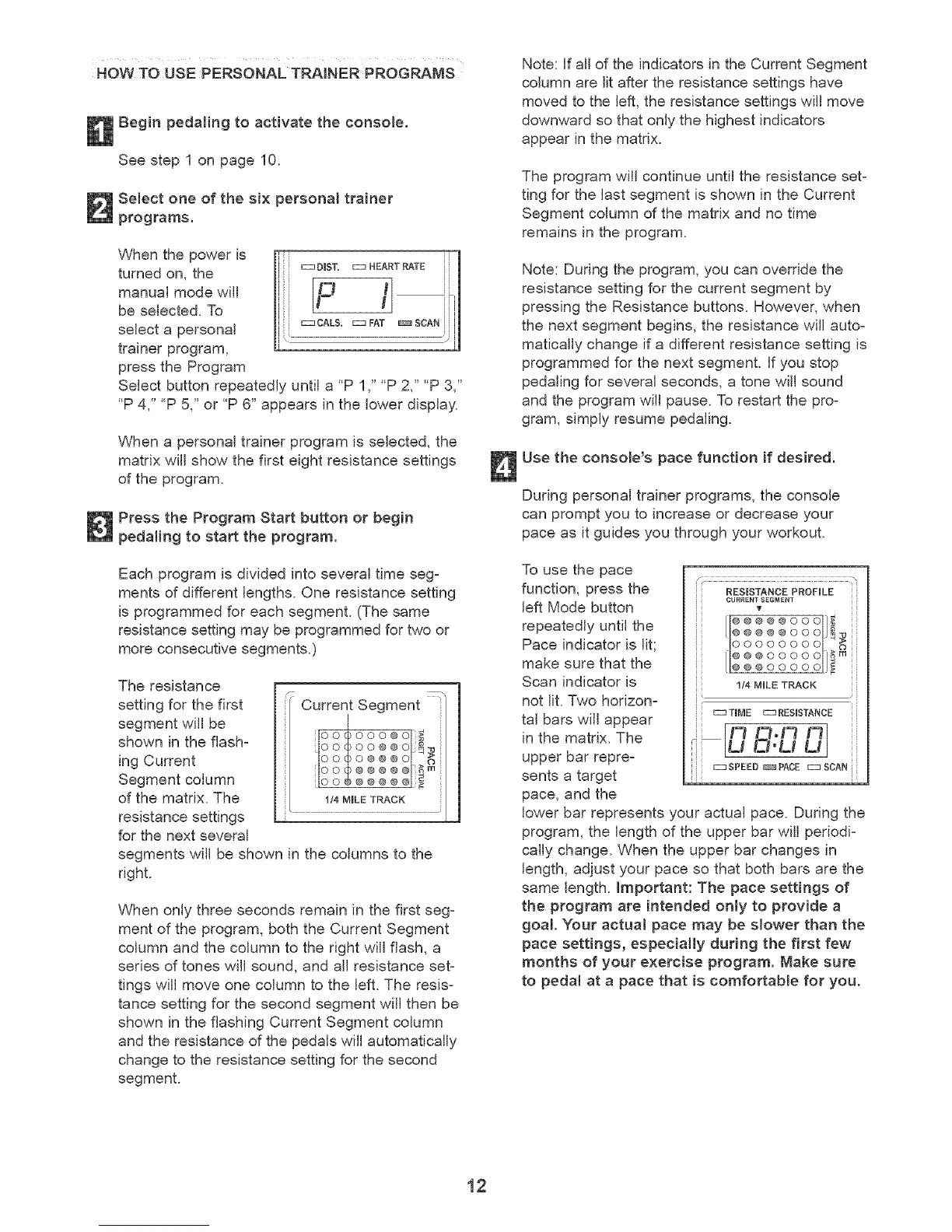 HOW TO USE PERSONAL TRAINER PROGRAMS

1 Begin pedaling to activate the console.

See step 1 on page 10.

2 Select one of the six personal trainer programs.

When the power is turned on, the manual mode will be selected. To select a personal trainer program, press the Program Select button repeatedly until a "P 1," "P 2," "P 3," "P 4," "P 5," or "P 6" appears in the lower display.

DIST. HEART RATE
P 1
CALS. FAT SCAN

When a personal trainer program is selected, the matrix will show the first eight resistance settings of the program.

3 Press the Program Start button or begin pedaling to start the program.

Each program is divided into several time segments of different lengths. One resistance setting is programmed for each segment. (The same resistance setting may be programmed for two or more consecutive segments.)

The resistance setting for the first segment will be shown in the flashing Current Segment column of the matrix. The resistance settings for the next several segments will be shown in the columns to the right.

Current Segment
TARGET PACE ACTUAL
1/4 MILE TRACK

When only three seconds remain in the first segment of the program, both the Current Segment column and the column to the right will flash, a series of tones will sound, and all resistance settings will move one column to the left. The resistance setting for the second segment will then be shown in the flashing Current Segment column and the resistance of the pedals will automatically change to the resistance setting for the second segment.

Note: If all of the indicators in the Current Segment column are lit after the resistance settings have moved to the left, the resistance settings will move downward so that only the highest indicators appear in the matrix.

The program will continue until the resistance setting for the last segment is shown in the Current Segment column of the matrix and no time remains in the program.

Note: During the program, you can override the resistance setting for the current segment by pressing the Resistance buttons. However, when the next segment begins, the resistance will automatically change if a different resistance setting is programmed for the next segment. If you stop pedaling for several seconds, a tone will sound and the program will pause. To restart the program, simply resume pedaling.

4 Use the console's pace function if desired.

During personal trainer programs, the console can prompt you to increase or decrease your pace as it guides you through your workout.

To use the pace function, press the left Mode button repeatedly until the Pace indicator is lit; make sure that the Scan indicator is not lit. Two horizontal bars will appear in the matrix. The upper bar represents a target pace, and the lower bar represents your actual pace. During the program, the length of the upper bar will periodically change. When the upper bar changes in length, adjust your pace so that both bars are the same length. Important: The pace settings of the program are intended only to provide a goal. Your actual pace may be slower than the pace settings, especially during the first few months of your exercise program. Make sure to pedal at a pace that is comfortable for you.

RESISTANCE PROFILE
CURRENT SEGMENT
TARGET PACE ACTUAL
1/4 MILE TRACK
TIME RESISTANCE
08:00
SPEED PACE SCAN

12